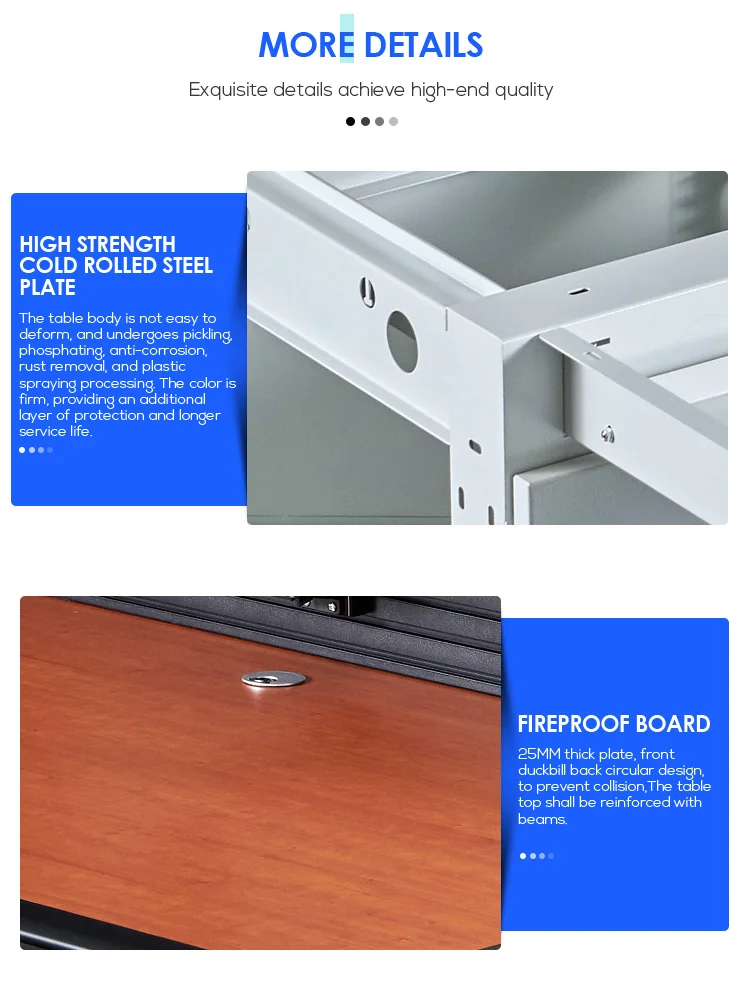 MORE DETAILS

Exquisite details achieve high-end quality

HIGH STRENGTH COLD ROLLED STEEL PLATE

The table body is not easy to deform, and undergoes pickling, phosphating, anti-corrosion, rust removal, and plastic spraying processing. The color is firm, providing an additional layer of protection and longer service life.

FIREPROOF BOARD

25MM thick plate, front duckbill back circular design, to prevent collision,The table top shall be reinforced with beams.